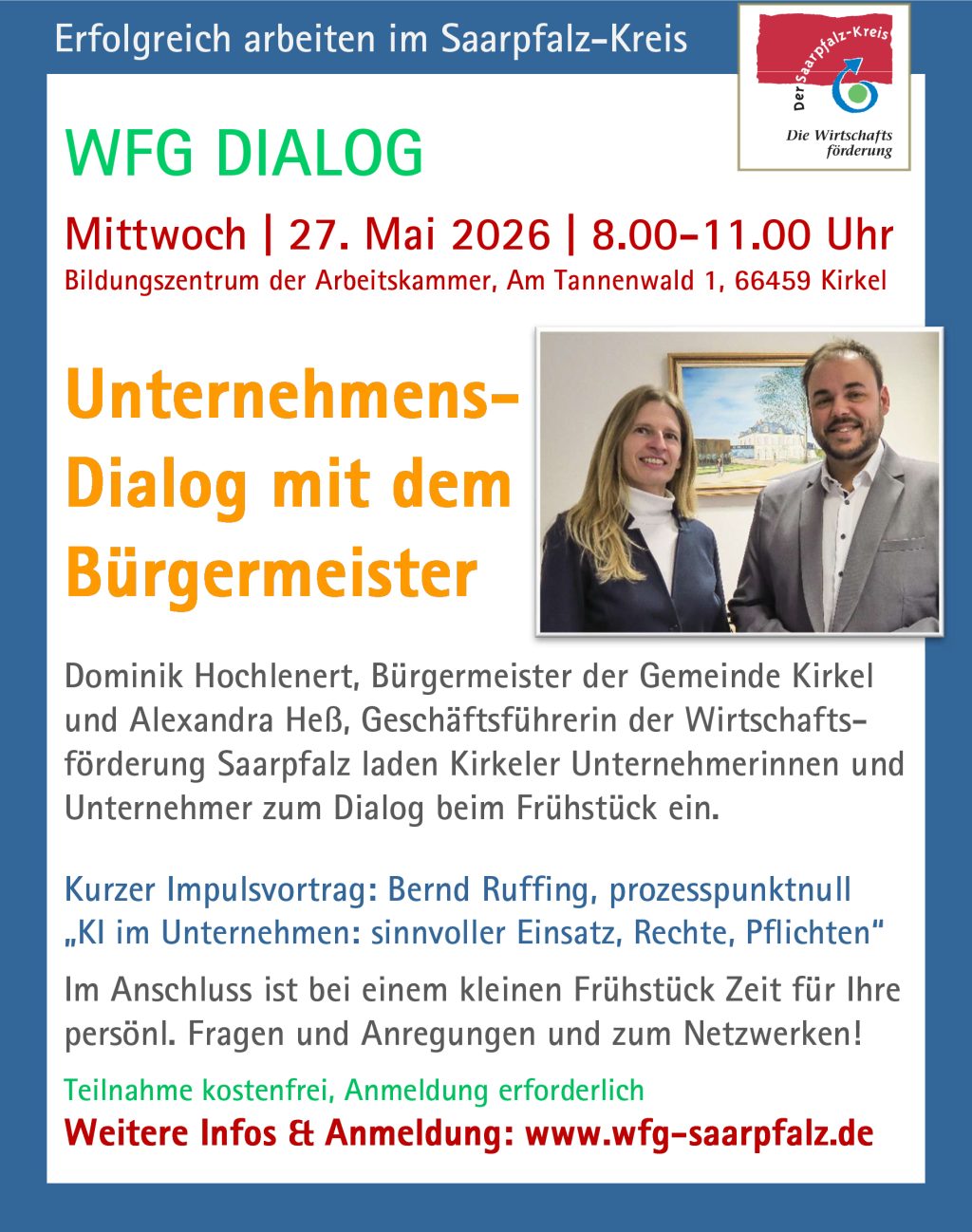 Erfolgreich arbeiten im Saarpfalz-Kreis

Der Saarpfalz-Kreis
Die Wirtschafts förderung

WFG DIALOG

Mittwoch | 27. Mai 2026 | 8.00-11.00 Uhr

Bildungszentrum der Arbeitskammer, Am Tannenwald 1, 66459 Kirkel

Unternehmens-Dialog mit dem Bürgermeister

Dominik Hochlenert, Bürgermeister der Gemeinde Kirkel und Alexandra Heß, Geschäftsführerin der Wirtschaftsförderung Saarpfalz laden Kirkeler Unternehmerinnen und Unternehmer zum Dialog beim Frühstück ein.

Kurzer Impulsvortrag: Bernd Ruffing, prozesspunktnull
„KI im Unternehmen: sinnvoller Einsatz, Rechte, Pflichten“

Im Anschluss ist bei einem kleinen Frühstück Zeit für Ihre persönl. Fragen und Anregungen und zum Netzwerken!

Teilnahme kostenfrei, Anmeldung erforderlich

Weitere Infos & Anmeldung: www.wfg-saarpfalz.de